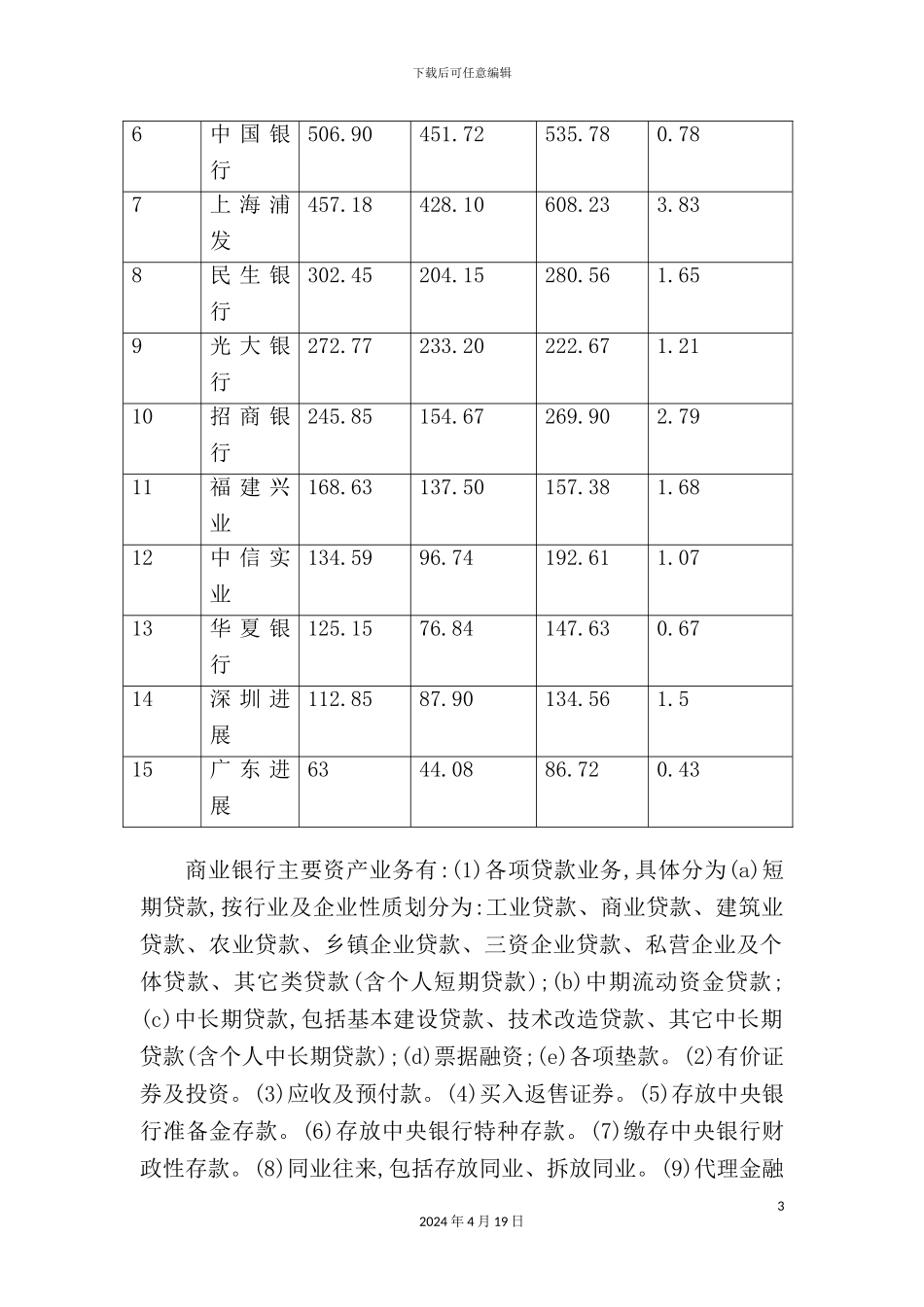 下载后可任意编辑

| 6 | 中国银行 | 506.90 | 451.72 | 535.78 | 0.78 |
|---|---|---|---|---|---|
| 7 | 上海浦发 | 457.18 | 428.10 | 608.23 | 3.83 |
| 8 | 民生银行 | 302.45 | 204.15 | 280.56 | 1.65 |
| 9 | 光大银行 | 272.77 | 233.20 | 222.67 | 1.21 |
| 10 | 招商银行 | 245.85 | 154.67 | 269.90 | 2.79 |
| 11 | 福建兴业 | 168.63 | 137.50 | 157.38 | 1.68 |
| 12 | 中信实业 | 134.59 | 96.74 | 192.61 | 1.07 |
| 13 | 华夏银行 | 125.15 | 76.84 | 147.63 | 0.67 |
| 14 | 深圳进展 | 112.85 | 87.90 | 134.56 | 1.5 |
| 15 | 广东进展 | 63 | 44.08 | 86.72 | 0.43 |

商业银行主要资产业务有:(1)各项贷款业务,具体分为(a)短期贷款,按行业及企业性质划分为:工业贷款、商业贷款、建筑业贷款、农业贷款、乡镇企业贷款、三资企业贷款、私营企业及个体贷款、其它类贷款(含个人短期贷款);(b)中期流动资金贷款;(c)中长期贷款,包括基本建设贷款、技术改造贷款、其它中长期贷款(含个人中长期贷款);(d)票据融资;(e)各项垫款。(2)有价证券及投资。(3)应收及预付款。(4)买入返售证券。(5)存放中央银行准备金存款。(6)存放中央银行特种存款。(7)缴存中央银行财政性存款。(8)同业往来,包括存放同业、拆放同业。(9)代理金融

3

2024年4月19日